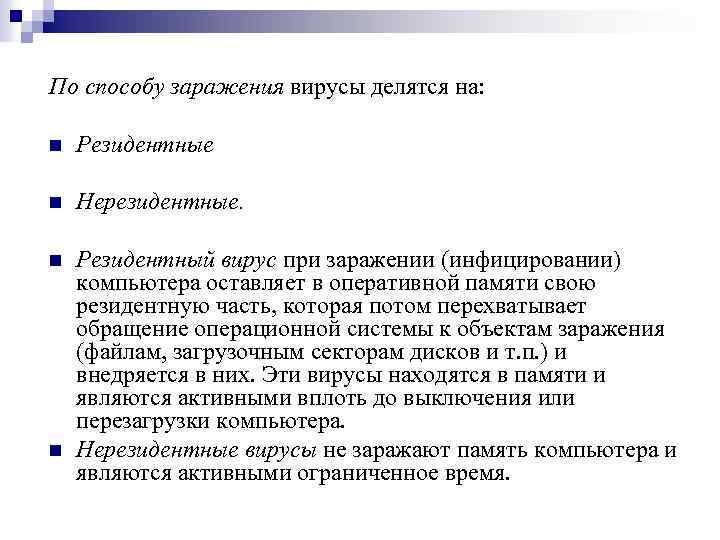 По способу заражения вирусы делятся на:

Резидентные

Нерезидентные.

Резидентный вирус при заражении (инфицировании) компьютера оставляет в оперативной памяти свою резидентную часть, которая потом перехватывает обращение операционной системы к объектам заражения (файлам, загрузочным секторам дисков и т.п.) и внедряется в них. Эти вирусы находятся в памяти и являются активными вплоть до выключения или перезагрузки компьютера.

Нерезидентные вирусы не заражают память компьютера и являются активными ограниченное время.